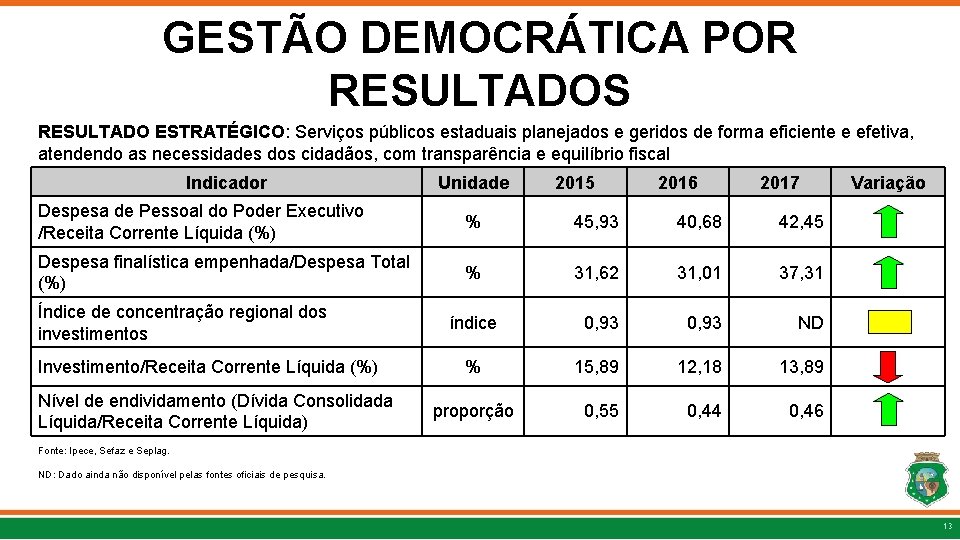 GESTÃO DEMOCRÁTICA POR RESULTADOS

RESULTADO ESTRATÉGICO: Serviços públicos estaduais planejados e geridos de forma eficiente e efetiva, atendendo as necessidades dos cidadãos, com transparência e equilíbrio fiscal

| Indicador | Unidade | 2015 | 2016 | 2017 | Variação |
|---|---|---|---|---|---|
| Despesa de Pessoal do Poder Executivo /Receita Corrente Líquida (%) | % | 45,93 | 40,68 | 42,45 | |
| Despesa finalística empenhada/Despesa Total (%) | % | 31,62 | 31,01 | 37,31 | |
| Índice de concentração regional dos investimentos | índice | 0,93 | 0,93 | ND | |
| Investimento/Receita Corrente Líquida (%) | % | 15,89 | 12,18 | 13,89 | |
| Nível de endividamento (Dívida Consolidada Líquida/Receita Corrente Líquida) | proporção | 0,55 | 0,44 | 0,46 | |

Fonte: Ipece, Sefaz e Seplag.

ND: Dado ainda não disponível pelas fontes oficiais de pesquisa.

13